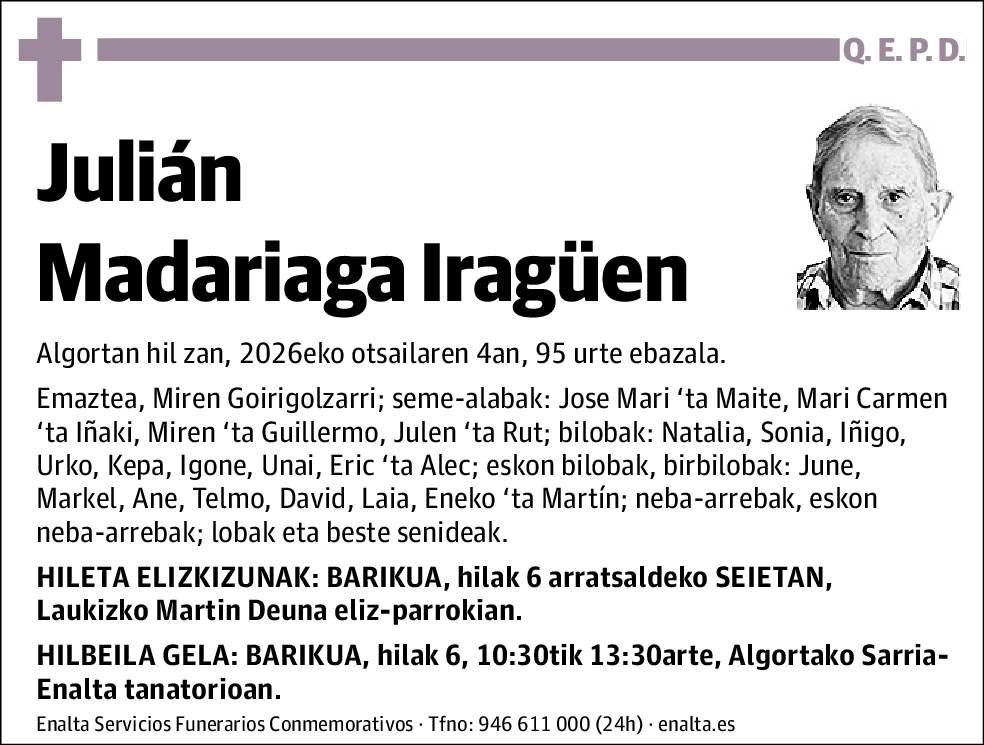 Q. E. P. D.

Julián Madariaga Iragüen

Algortan hil zan, 2026eko otsailaren 4an, 95 urte ebazala.

Emaztea, Miren Goirigolzarri; seme-alabak: Jose Mari ‘ta Maite, Mari Carmen ‘ta Iñaki, Miren ‘ta Guillermo, Julen ‘ta Rut; bilobak: Natalia, Sonia, Iñigo, Urko, Kepa, Igone, Unai, Eric ‘ta Alec; eskon bilobak, birbilobak: June, Markel, Ane, Telmo, David, Laia, Eneko ‘ta Martín; neba-arrebak, eskon neba-arrebak; lobak eta beste senideak.

HILETA ELIZKIZUNAK: BARIKUA, hilak 6 arratsaldeko SEIETAN, Laukizko Martin Deuna eliz-parrokian.

HILBEILA GELA: BARIKUA, hilak 6, 10:30tik 13:30arte, Algortako Sarria-Enalta tanatorioan.

Enalta Servicios Funerarios Conmemorativos · Tfno: 946 611 000 (24h) · enalta.es